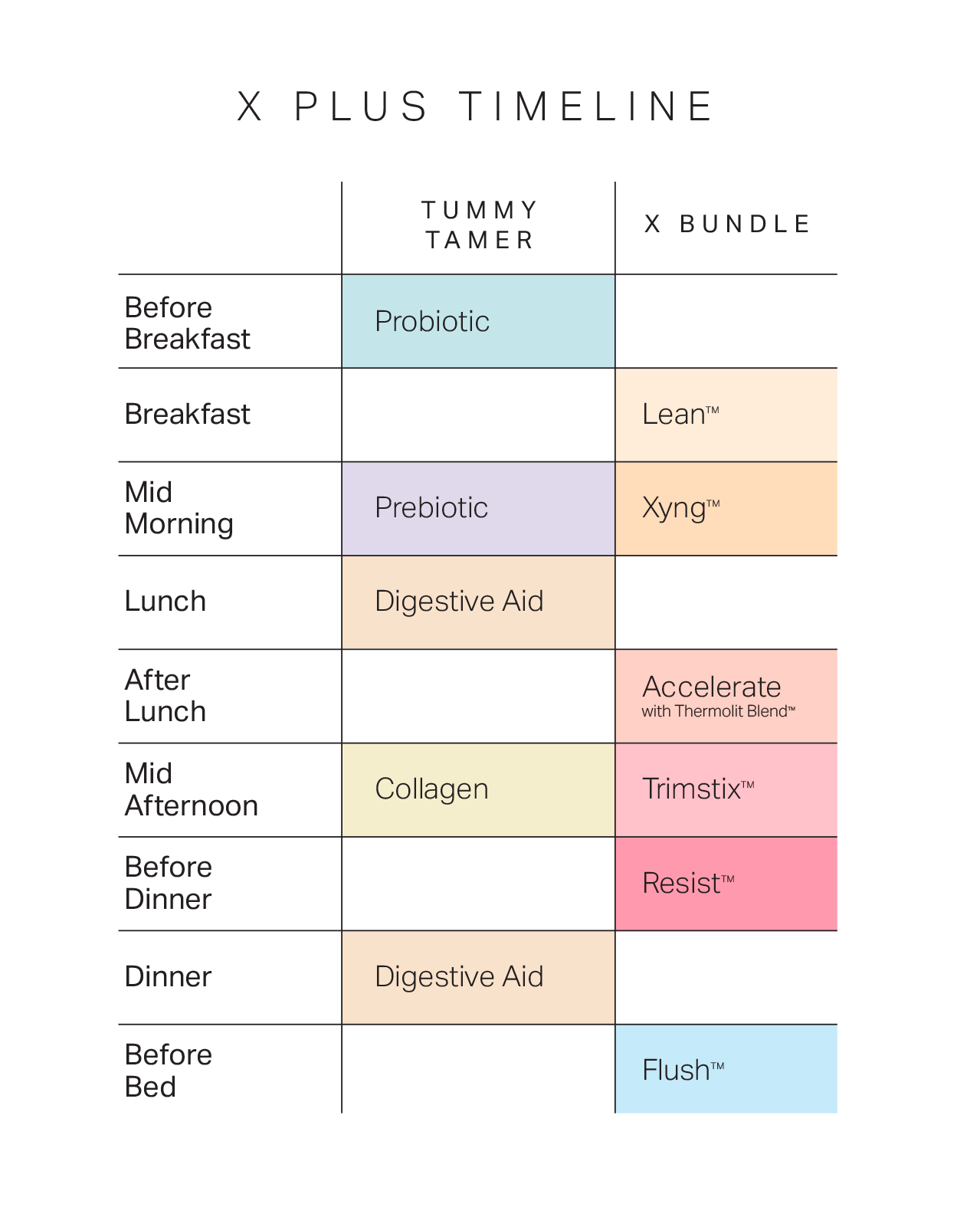 X PLUS TIMELINE

| | TUMMY TAMER | X BUNDLE |
|---|---|---|
| Before Breakfast | Probiotic | |
| Breakfast | | Lean™ |
| Mid Morning | Prebiotic | Xyng™ |
| Lunch | Digestive Aid | |
| After Lunch | | Accelerate with Thermolit Blend™ |
| Mid Afternoon | Collagen | Trimstix™ |
| Before Dinner | | Resist™ |
| Dinner | Digestive Aid | |
| Before Bed | | Flush™ |